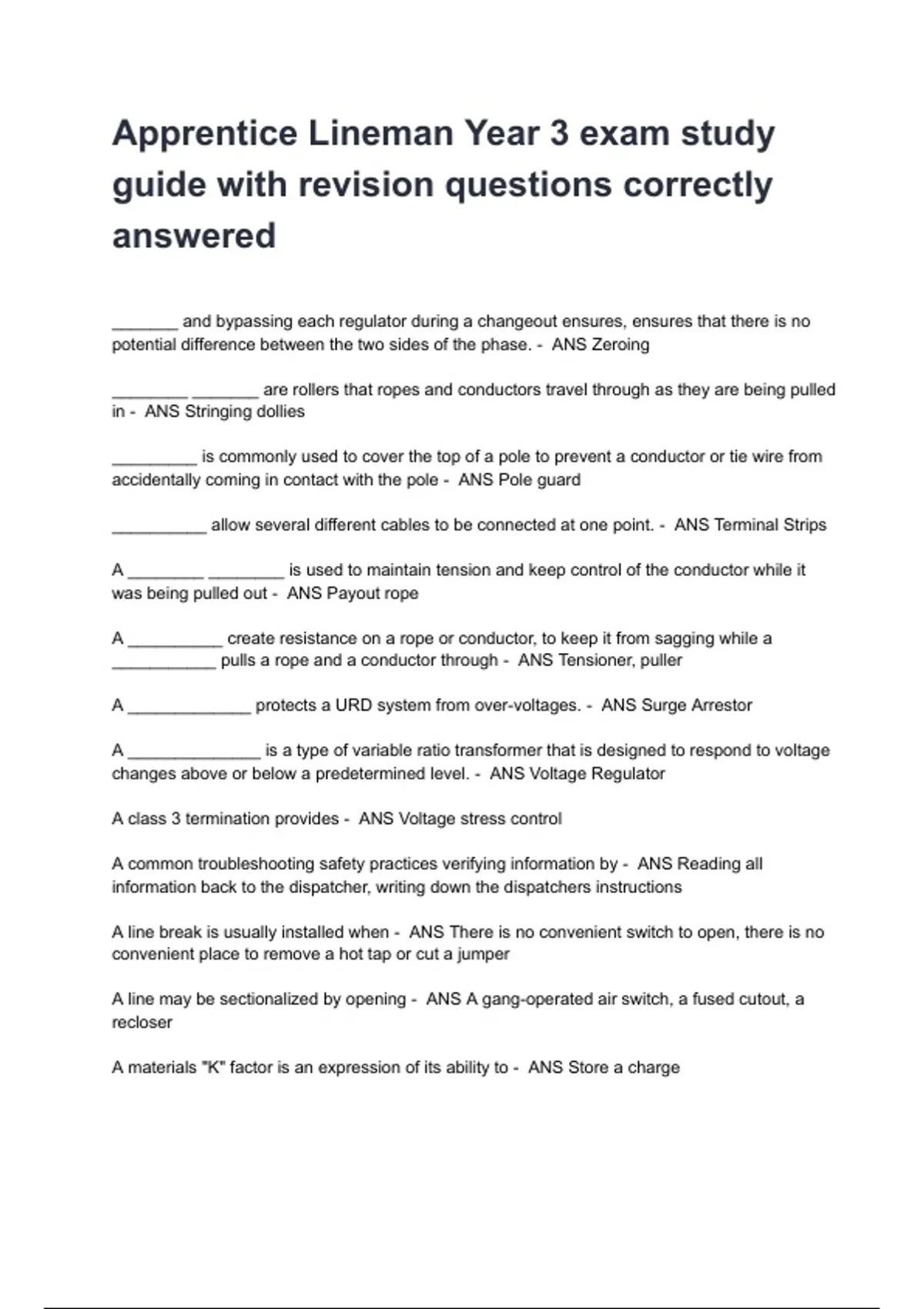 Apprentice Lineman Year 3 exam study guide with revision questions correctly answered

_______ and bypassing each regulator during a changeout ensures, ensures that there is no potential difference between the two sides of the phase. - ANS Zeroing

________ _______ are rollers that ropes and conductors travel through as they are being pulled in - ANS Stringing dollies

_________ is commonly used to cover the top of a pole to prevent a conductor or tie wire from accidentally coming in contact with the pole - ANS Pole guard

__________ allow several different cables to be connected at one point. - ANS Terminal Strips

A ________ ________ is used to maintain tension and keep control of the conductor while it was being pulled out - ANS Payout rope

A __________ create resistance on a rope or conductor, to keep it from sagging while a ___________ pulls a rope and a conductor through - ANS Tensioner, puller

A _____________ protects a URD system from over-voltages. - ANS Surge Arrestor

A ______________ is a type of variable ratio transformer that is designed to respond to voltage changes above or below a predetermined level. - ANS Voltage Regulator

A class 3 termination provides - ANS Voltage stress control

A common troubleshooting safety practices verifying information by - ANS Reading all information back to the dispatcher, writing down the dispatchers instructions

A line break is usually installed when - ANS There is no convenient switch to open, there is no convenient place to remove a hot tap or cut a jumper

A line may be sectionalized by opening - ANS A gang-operated air switch, a fused cutout, a recloser

A materials "K" factor is an expression of its ability to - ANS Store a charge